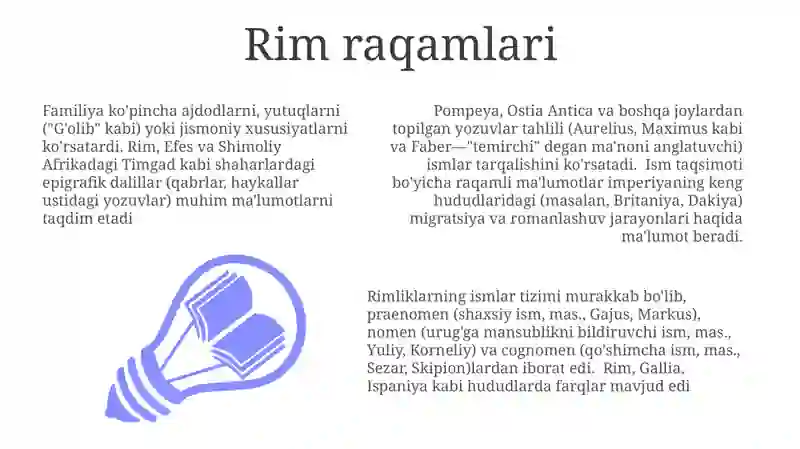 Rim raqamlari

Familiya ko'pincha ajdodlarni, yutuqlarni ("G'olib" kabi) yoki jismoniy xususiyatlarni ko'rsatardi. Rim, Efes va Shimoliy Afrikadagi Timgad kabi shaharlardagi epigrafik dalillar (qabrlar, haykallar ustidagi yozuvlar) muhim ma'lumotlarni taqdim etadi

Pompeya, Ostia Antica va boshqa joylardan topilgan yozuvlar tahlili (Aurelius, Maximus kabi va Faber—"temirchi" degan ma'noni anglatuvchi) ismlar tarqalishini ko'rsatadi. Ism taqsimoti bo'yicha raqamli ma'lumotlar imperiyaning keng hududlaridagi (masalan, Britaniya, Dakiya) migratsiya va romanlashuv jarayonlari haqida ma'lumot beradi.

Rimliklarning ismlar tizimi murakkab bo'lib, praenomen (shaxsiy ism, mas., Gajus, Markus), nomen (urug'ga mansublikni bildiruvchi ism, mas., Yuliy, Korneliy) va cognomen (qo'shimcha ism, mas., Sezar, Skipion)lardan iborat edi. Rim, Gallia, Ispaniya kabi hududlarda farqlar mavjud edi